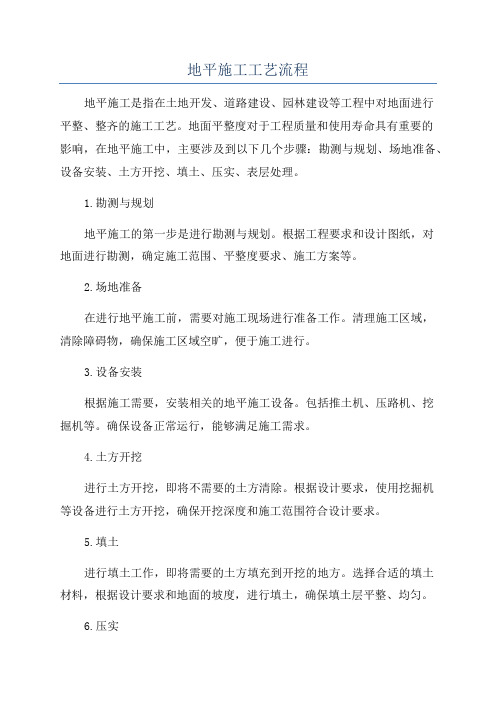 地平施工工艺流程

地平施工是指在土地开发、道路建设、园林建设等工程中对地面进行平整、整齐的施工工艺。地面平整度对于工程质量和使用寿命具有重要的影响，在地平施工中，主要涉及到以下几个步骤：勘测与规划、场地准备、设备安装、土方开挖、填土、压实、表层处理。

1.勘测与规划

地平施工的第一步是进行勘测与规划。根据工程要求和设计图纸，对地面进行勘测，确定施工范围、平整度要求、施工方案等。

2.场地准备

在进行地平施工前，需要对施工现场进行准备工作。清理施工区域，清除障碍物，确保施工区域空旷，便于施工进行。

3.设备安装

根据施工需要，安装相关的地平施工设备。包括推土机、压路机、挖掘机等。确保设备正常运行，能够满足施工需求。

4.土方开挖

进行土方开挖，即将不需要的土方清除。根据设计要求，使用挖掘机等设备进行土方开挖，确保开挖深度和施工范围符合设计要求。

5.填土

进行填土工作，即将需要的土方填充到开挖的地方。选择合适的填土材料，根据设计要求和地面的坡度，进行填土，确保填土层平整、均匀。

6.压实